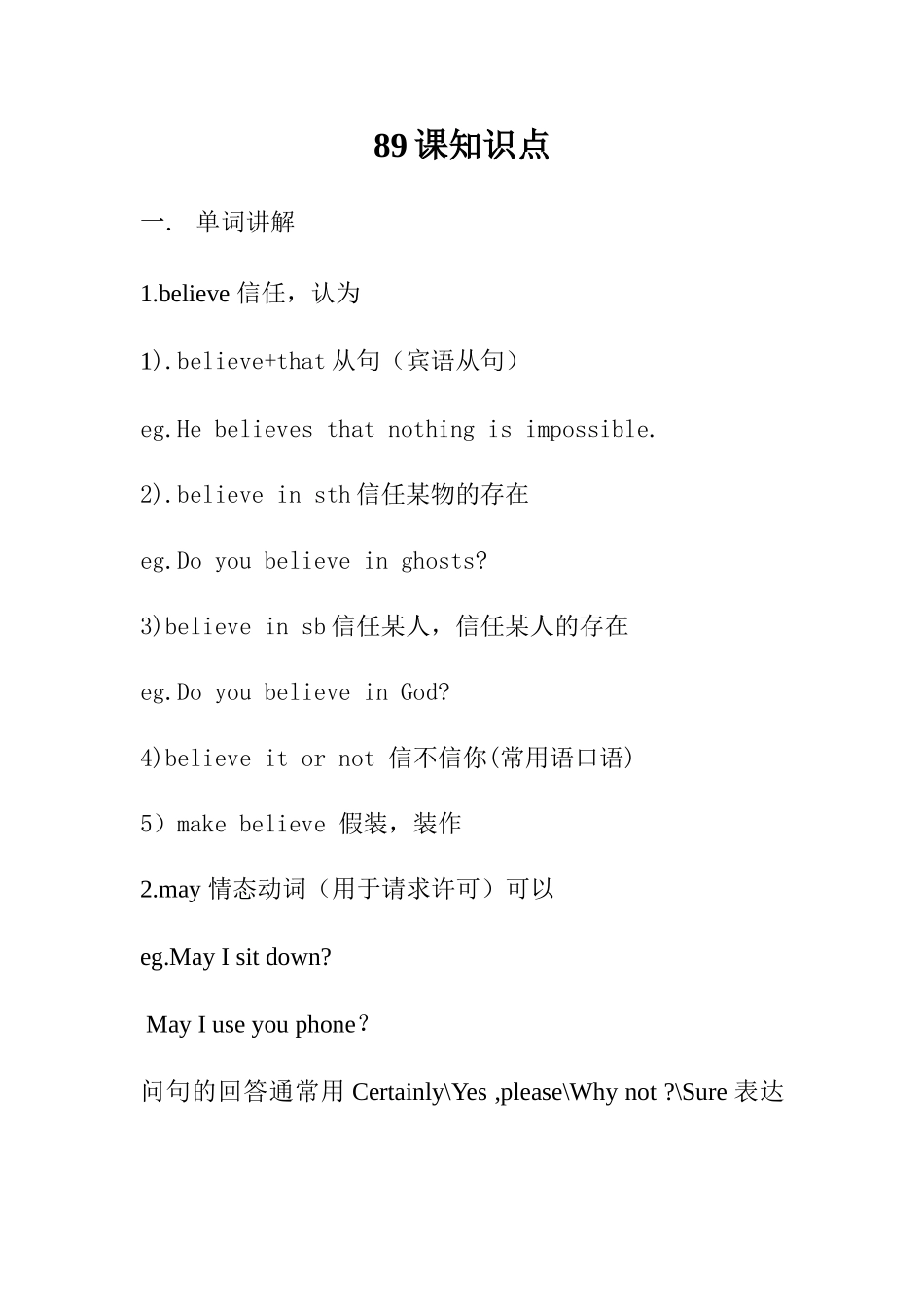 89 课知识点

一.　单词讲解

1.believe 信任，认为

1).believe+that 从句（宾语从句）

eg.He believes that nothing is impossible.

2).believe in sth 信任某物的存在

eg.Do you believe in ghosts?

3)believe in sb 信任某人，信任某人的存在

eg.Do you believe in God?

4)believe it or not 信不信你(常用语口语)

5）make believe 假装，装作

2.may 情态动词（用于请求许可）可以

eg.May I sit down?

May I use you phone？

问句的回答通常用 Certainly\Yes ,please\Why not ?\Sure 表达